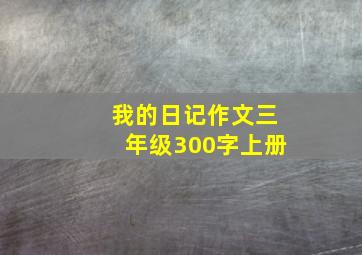 我的日记作文三年级300字上册